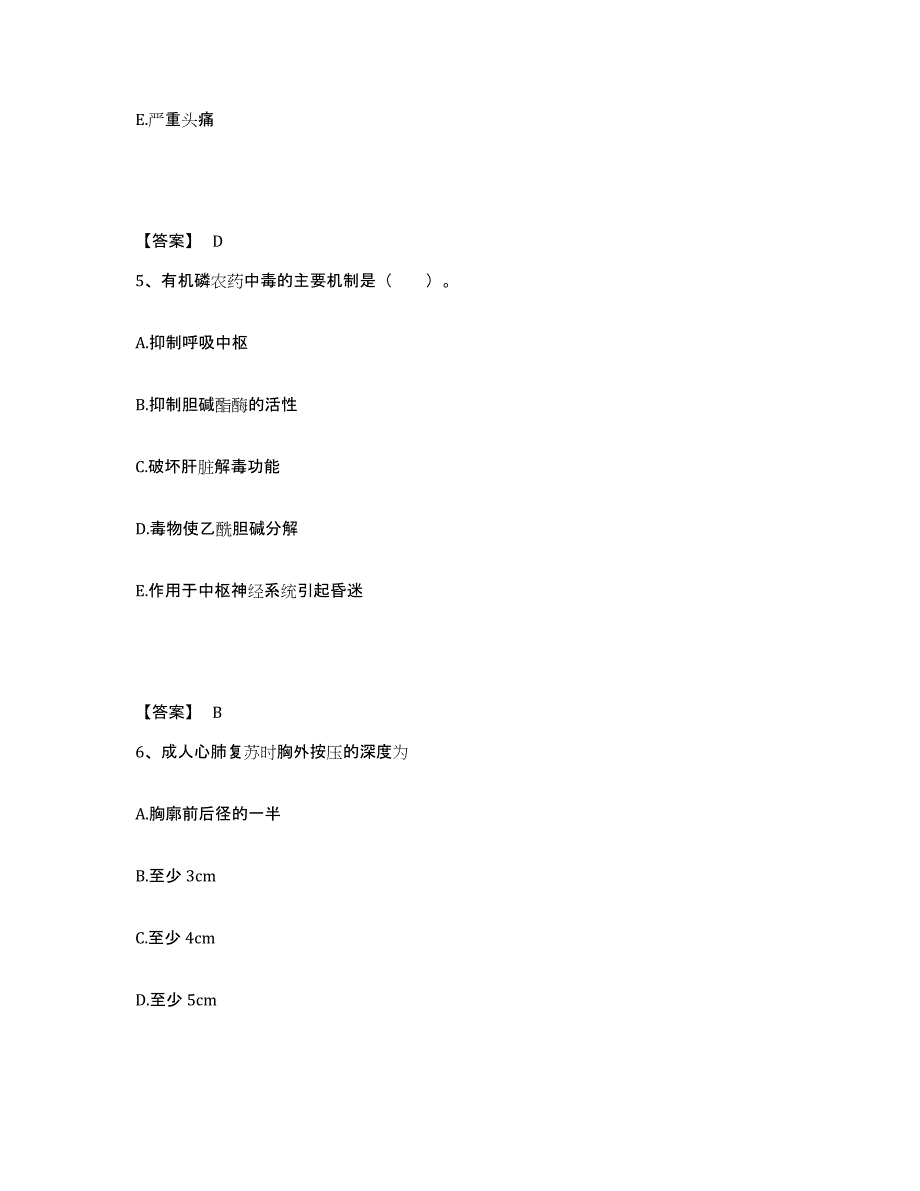 E.严重头痛

【答案】 D

5、有机磷农药中毒的主要机制是（　　）。

A.抑制呼吸中枢

B.抑制胆碱酯酶的活性

C.破坏肝脏解毒功能

D.毒物使乙酰胆碱分解

E.作用于中枢神经系统引起昏迷

【答案】 B

6、成人心肺复苏时胸外按压的深度为

A.胸廓前后径的一半

B.至少 3cm

C.至少 4cm

D.至少 5cm